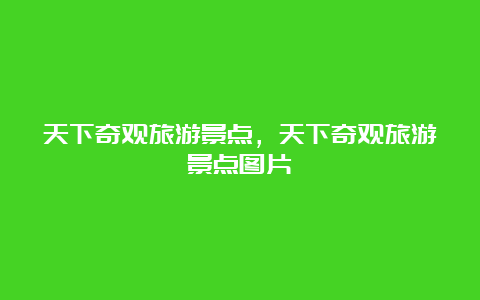 天下奇观旅游景点，天下奇观旅游景点图片